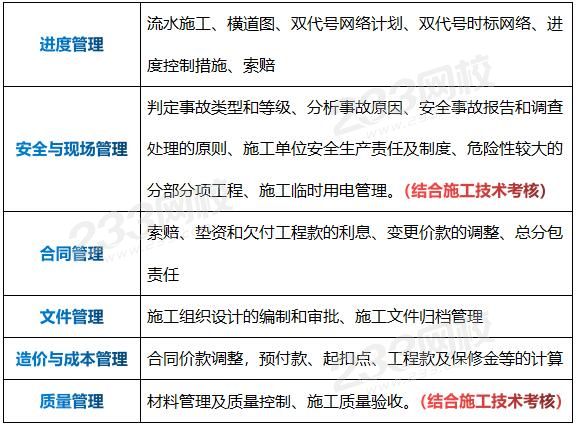 | 进度管理 | 流水施工、横道图、双代号网络计划、双代号时标网络、进度控制措施、索赔 |
|---|---|
| 安全与现场管理 | 判定事故类型和等级、分析事故原因、安全事故报告和调查处理的原则、施工单位安全生产责任及制度、危险性较大的分部分项工程、施工临时用电管理。(结合施工技术考核) |
| 合同管理 | 索赔、垫资和欠付工程款的利息、变更价款的调整、总分包责任 |
| 文件管理 | 施工组织设计的编制和审批、施工文件归档管理 |
| 造价与成本管理 | 合同价款调整，预付款、起扣点、工程款及保修金等的计算 |
| 质量管理 | 材料管理及质量控制、施工质量验收。(结合施工技术考核) |

233网校